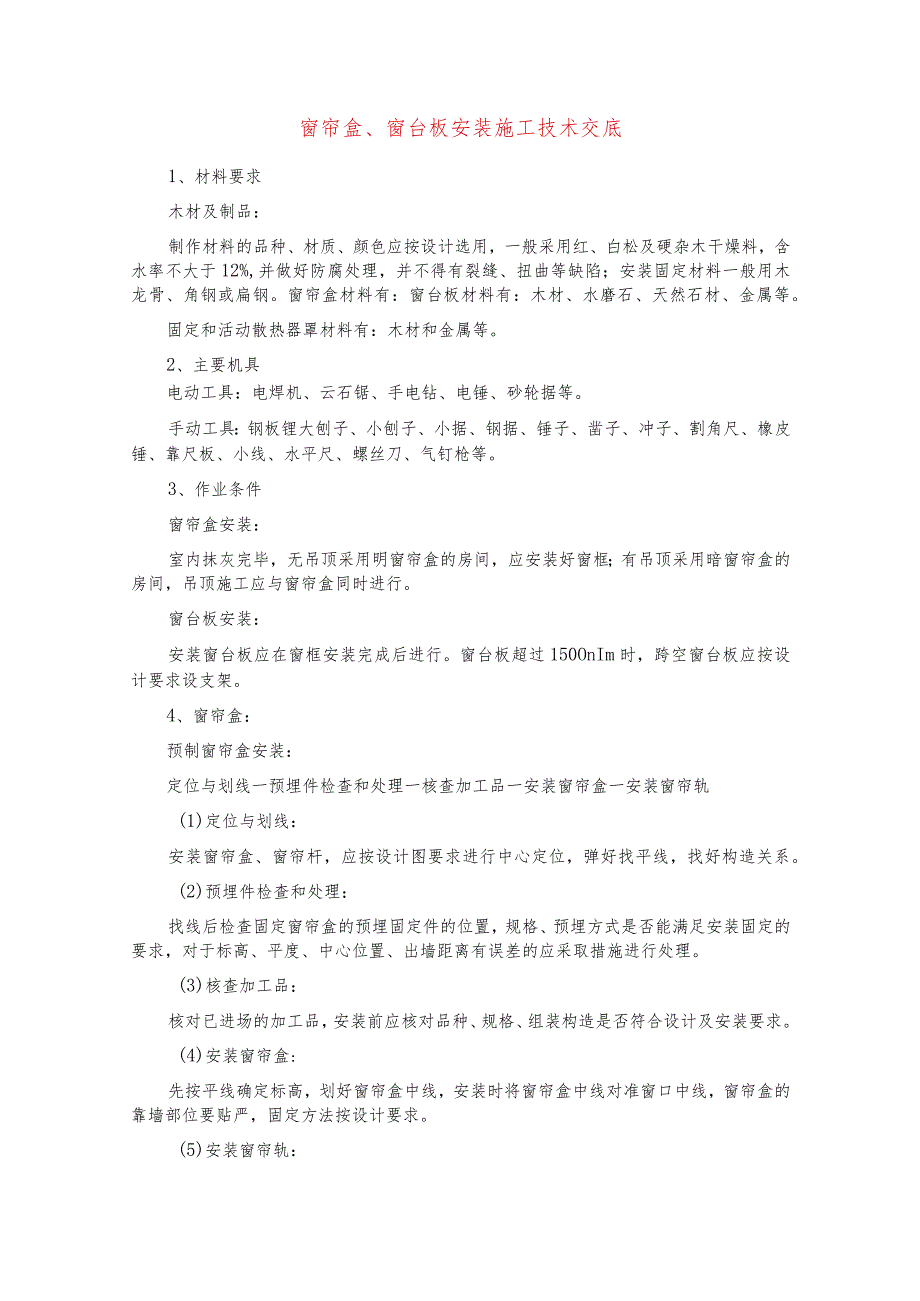 窗帘盒、窗台板安装施工技术交底

1、材料要求

木材及制品：

制作材料的品种、材质、颜色应按设计选用，一般采用红、白松及硬杂木干燥料，含水率不大于12%,并做好防腐处理，并不得有裂缝、扭曲等缺陷；安装固定材料一般用木龙骨、角钢或扁钢。窗帘盒材料有：窗台板材料有：木材、水磨石、天然石材、金属等。

固定和活动散热器罩材料有：木材和金属等。

2、主要机具

电动工具：电焊机、云石锯、手电钻、电锤、砂轮据等。

手动工具：钢板锂大刨子、小刨子、小据、钢据、锤子、凿子、冲子、割角尺、橡皮锤、靠尺板、小线、水平尺、螺丝刀、气钉枪等。

3、作业条件

窗帘盒安装：

室内抹灰完毕，无吊顶采用明窗帘盒的房间，应安装好窗框；有吊顶采用暗窗帘盒的房间，吊顶施工应与窗帘盒同时进行。

窗台板安装：

安装窗台板应在窗框安装完成后进行。窗台板超过1500nIm时，跨空窗台板应按设计要求设支架。

4、窗帘盒：

预制窗帘盒安装：

定位与划线一预埋件检查和处理一核查加工品一安装窗帘盒一安装窗帘轨

(1)定位与划线：

安装窗帘盒、窗帘杆，应按设计图要求进行中心定位，弹好找平线，找好构造关系。

(2)预埋件检查和处理：

找线后检查固定窗帘盒的预埋固定件的位置，规格、预埋方式是否能满足安装固定的要求，对于标高、平度、中心位置、出墙距离有误差的应采取措施进行处理。

(3)核查加工品：

核对已进场的加工品，安装前应核对品种、规格、组装构造是否符合设计及安装要求。

(4)安装窗帘盒：

先按平线确定标高，划好窗帘盒中线，安装时将窗帘盒中线对准窗口中线，窗帘盒的靠墙部位要贴严，固定方法按设计要求。

(5)安装窗帘轨：